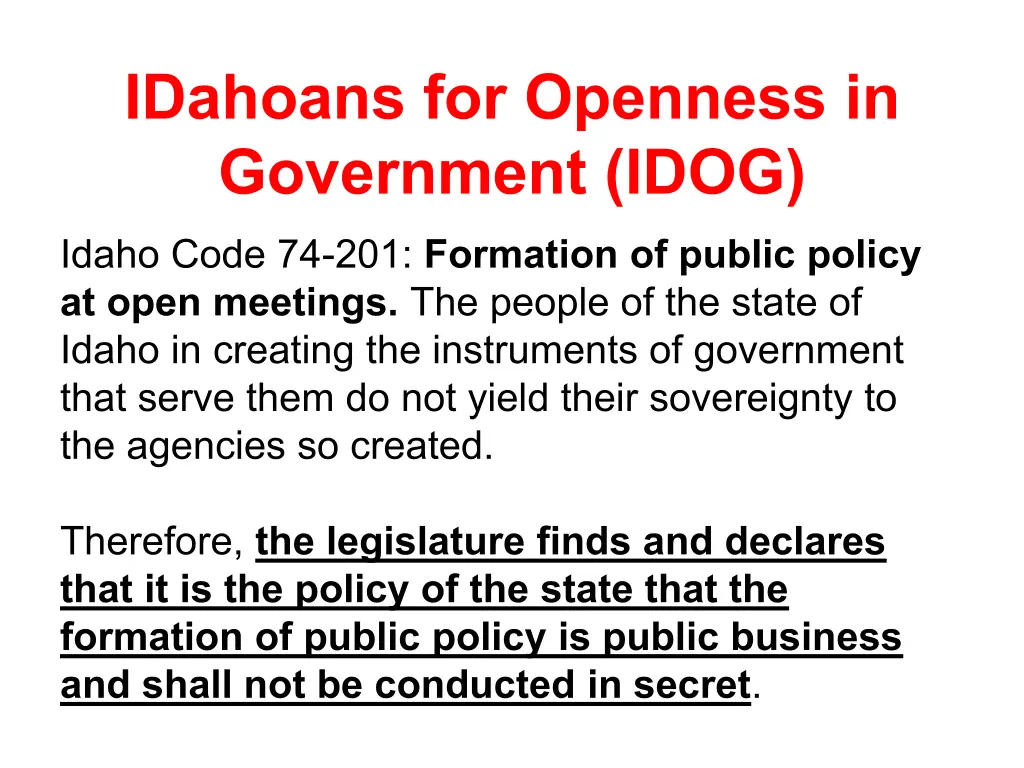 IDahoans for Openness in Government (IDOG)

Idaho Code 74-201: Formation of public policy at open meetings. The people of the state of Idaho in creating the instruments of government that serve them do not yield their sovereignty to the agencies so created.

Therefore, the legislature finds and declares that it is the policy of the state that the formation of public policy is public business and shall not be conducted in secret.